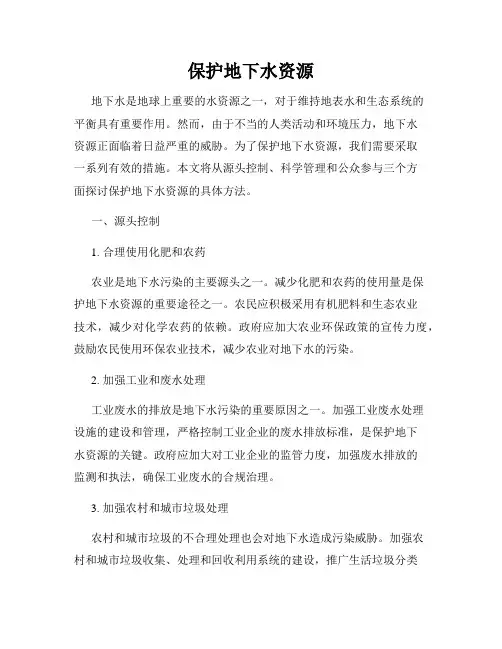 保护地下水资源

地下水是地球上重要的水资源之一，对于维持地表水和生态系统的平衡具有重要作用。然而，由于不当的人类活动和环境压力，地下水资源正面临着日益严重的威胁。为了保护地下水资源，我们需要采取一系列有效的措施。本文将从源头控制、科学管理和公众参与三个方面探讨保护地下水资源的具体方法。

一、源头控制

1. 合理使用化肥和农药

农业是地下水污染的主要源头之一。减少化肥和农药的使用量是保护地下水资源的重要途径之一。农民应积极采用有机肥料和生态农业技术，减少对化学农药的依赖。政府应加大农业环保政策的宣传力度，鼓励农民使用环保农业技术，减少农业对地下水的污染。

2. 加强工业和废水处理

工业废水的排放是地下水污染的重要原因之一。加强工业废水处理设施的建设和管理，严格控制工业企业的废水排放标准，是保护地下水资源的关键。政府应加大对工业企业的监管力度，加强废水排放的监测和执法，确保工业废水的合规治理。

3. 加强农村和城市垃圾处理

农村和城市垃圾的不合理处理也会对地下水造成污染威胁。加强农村和城市垃圾收集、处理和回收利用系统的建设，推广生活垃圾分类